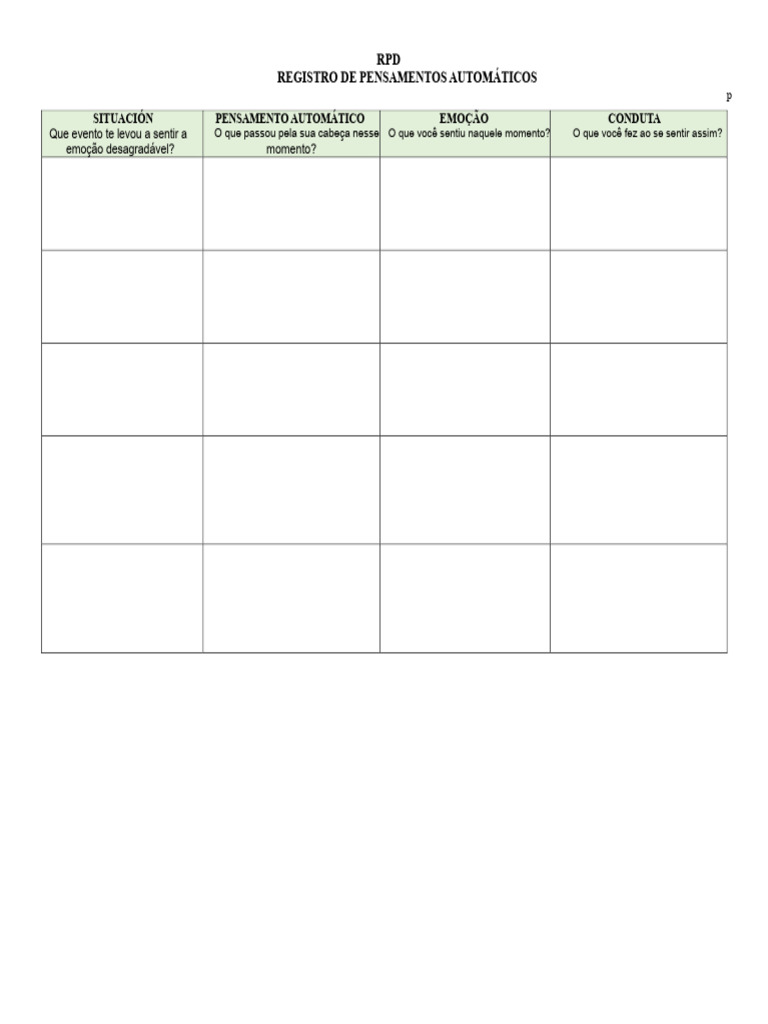 RPD
REGISTRO DE PENSAMENTOS AUTOMÁTICOS

p

| SITUACIÓN Que evento te levou a sentir a emoção desagradável? | PENSAMENTO AUTOMÁTICO O que passou pela sua cabeça nesse momento? | EMOÇÃO O que você sentiu naquele momento? | CONDUTA O que você fez ao se sentir assim? |
|---|---|---|---|
| | | | |
| | | | |
| | | | |
| | | | |
| | | | |